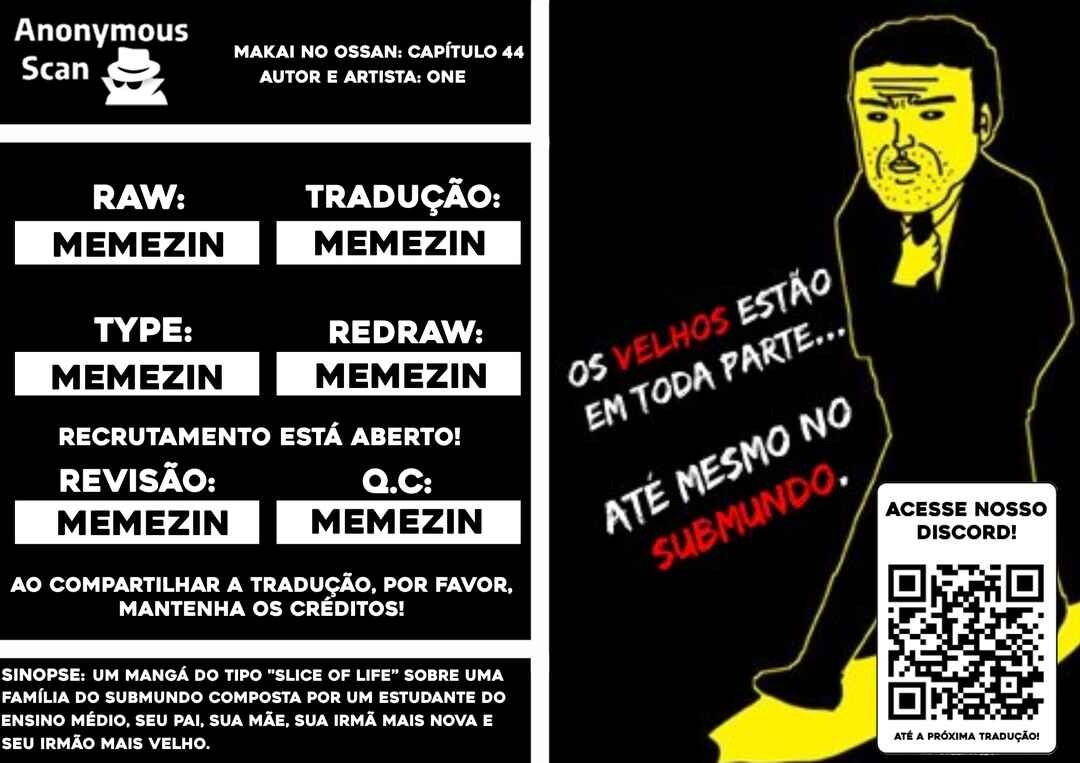 Anonymous Scan

MAKAI NO OSSAN: CAPÍTULO 44
AUTOR E ARTISTA: ONE

RAW:
MEMEZIN

TRADUÇÃO:
MEMEZIN

TYPE:
MEMEZIN

REDRAW:
MEMEZIN

RECRUTAMENTO ESTÁ ABERTO!

REVISÃO:
MEMEZIN

Q.C:
MEMEZIN

AO COMPARTILHAR A TRADUÇÃO, POR FAVOR, MANTENHA OS CRÉDITOS!

SINOPSE: UM MANGÁ DO TIPO "SLICE OF LIFE" SOBRE UMA FAMÍLIA DO SUBMUNDO COMPOSTA POR UM ESTUDANTE DO ENSINO MÉDIO, SEU PAI, SUA MÃE, SUA IRMÃ MAIS NOVA E SEU IRMÃO MAIS VELHO.

OS VELHOS ESTÃO EM TODA PARTE...

ATÉ MESMO NO SUBMUNDO.

ACESSE NOSSO DISCORD!

ATÉ A PRÓXIMA TRADUÇÃO!